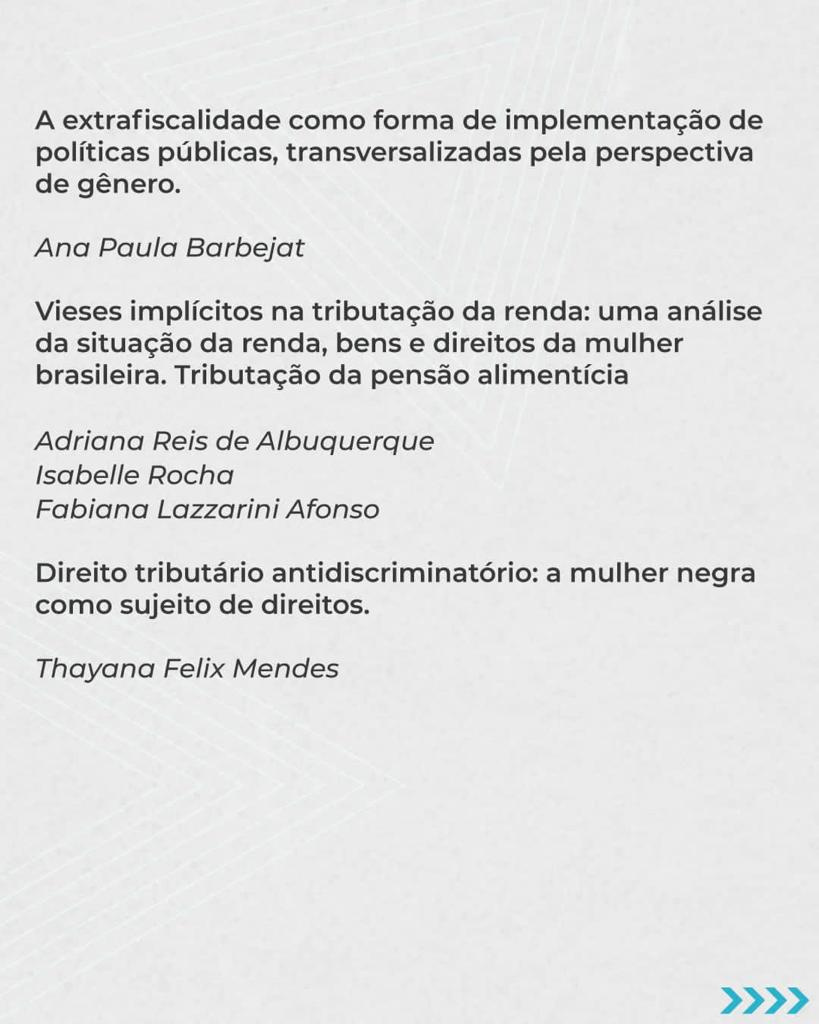 A extrafiscalidade como forma de implementação de políticas públicas, transversalizadas pela perspectiva de gênero.

Ana Paula Barbejat

Vieses implícitos na tributação da renda: uma análise da situação da renda, bens e direitos da mulher brasileira. Tributação da pensão alimentícia

Adriana Reis de Albuquerque
Isabelle Rocha
Fabiana Lazzarini Afonso

Direito tributário antidiscriminatório: a mulher negra como sujeito de direitos.

Thayana Felix Mendes